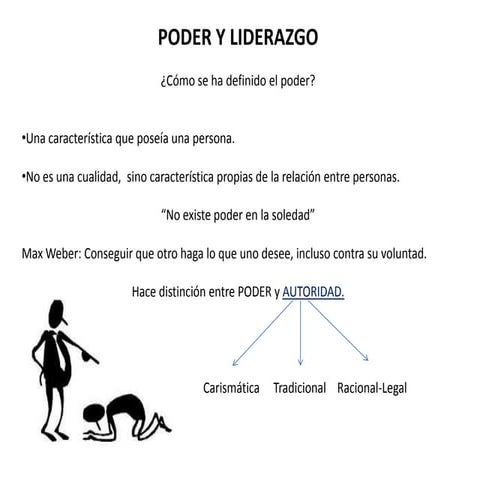 PODER Y LIDERAZGO

¿Cómo se ha definido el poder?

• Una característica que poseía una persona.

• No es una cualidad,  sino característica propias de la relación entre personas.

"No existe poder en la soledad"

Max Weber: Conseguir que otro haga lo que uno desee, incluso contra su voluntad.

Hace distinción entre PODER y AUTORIDAD.

Carismática

Tradicional

Racional-Legal